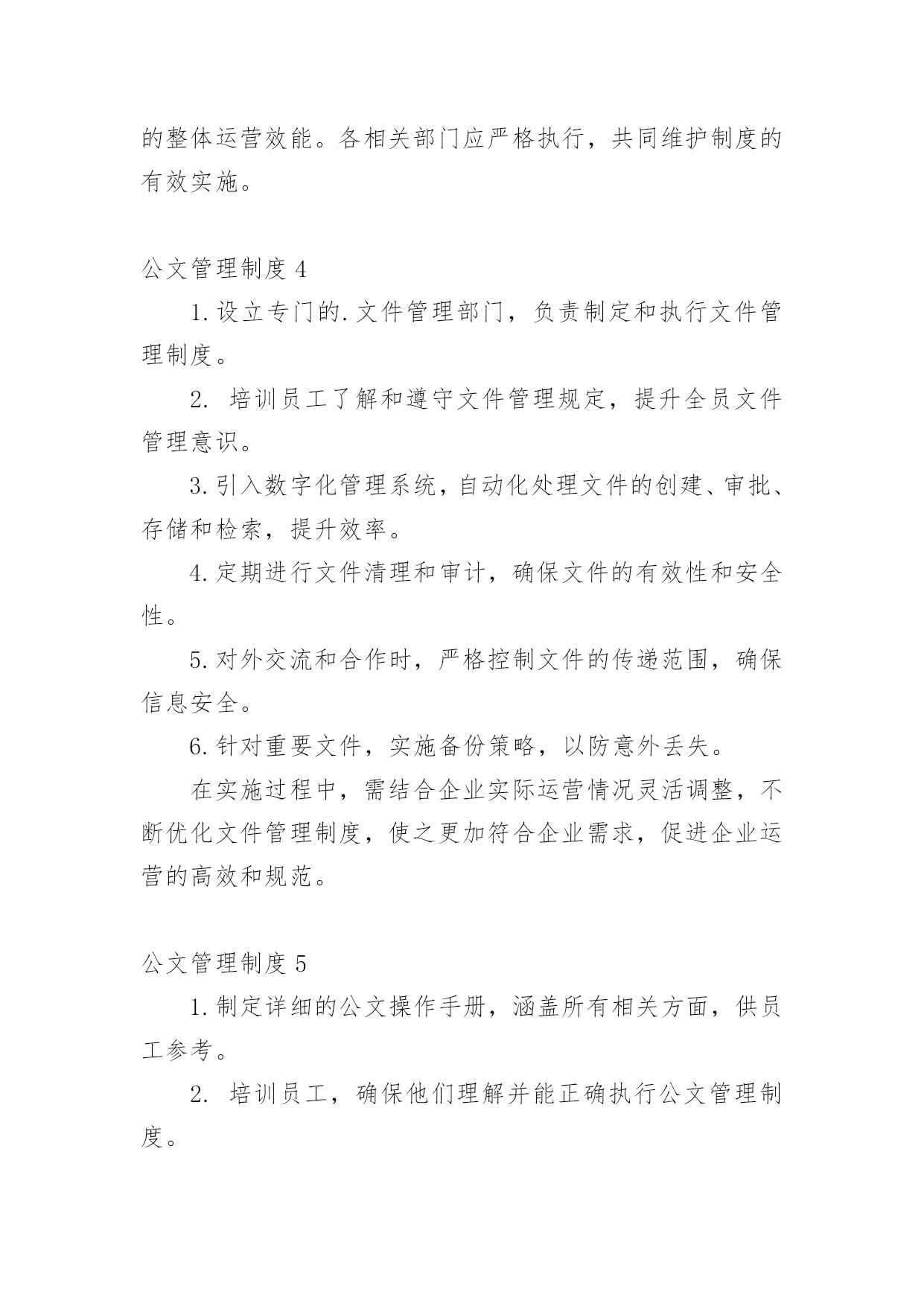 的整体运营效能。各相关部门应严格执行，共同维护制度的有效实施。

公文管理制度 4

1. 设立专门的. 文件管理部门，负责制定和执行文件管理制度。

2. 培训员工了解和遵守文件管理规定，提升全员文件管理意识。

3. 引入数字化管理系统，自动化处理文件的创建、审批、存储和检索，提升效率。

4. 定期进行文件清理和审计，确保文件的有效性和安全性。

5. 对外交流和合作时，严格控制文件的传递范围，确保信息安全。

6. 针对重要文件，实施备份策略，以防意外丢失。

在实施过程中，需结合企业实际运营情况灵活调整，不断优化文件管理制度，使之更加符合企业需求，促进企业运营的高效和规范。

公文管理制度 5

1. 制定详细的公文操作手册，涵盖所有相关方面，供员工参考。

2. 培训员工，确保他们理解并能正确执行公文管理制度。